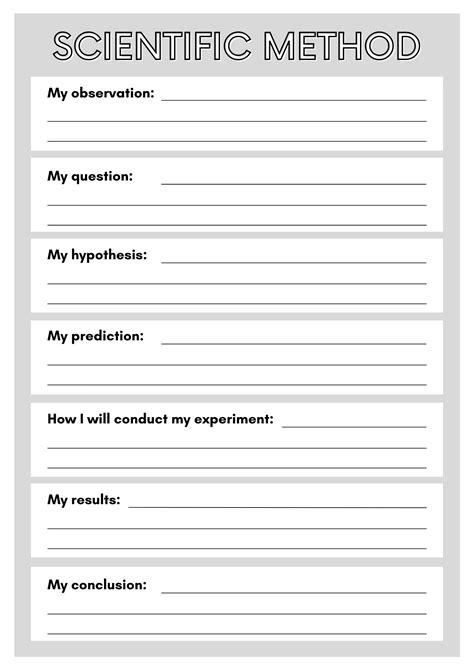 SCIENTIFIC METHOD

My observation:

My question:

My hypothesis:

My prediction:

How I will conduct my experiment:

My results:

My conclusion: